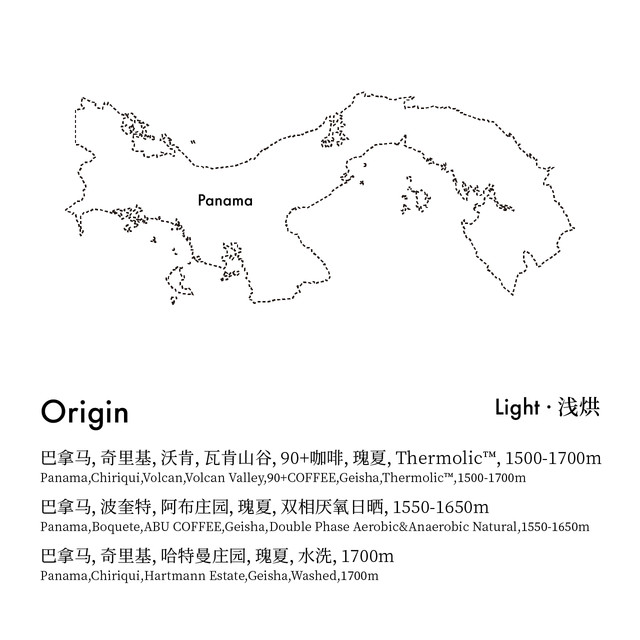 Panama

Origin

Light · 浅烘

巴拿马, 奇里基, 沃肯, 瓦肯山谷, 90+咖啡, 瑰夏, Thermolic™, 1500-1700m
Panama,Chiriqui,Volcan,Volcan Valley,90+COFFEE,Geisha,Thermolic™,1500-1700m

巴拿马, 波奎特, 阿布庄园, 瑰夏, 双相厌氧日晒, 1550-1650m
Panama,Boquete,ABU COFFEE,Geisha,Double Phase Aerobic&Anaerobic Natural,1550-1650m

巴拿马, 奇里基, 哈特曼庄园, 瑰夏, 水洗, 1700m
Panama,Chiriqui,Hartmann Estate,Geisha,Washed,1700m